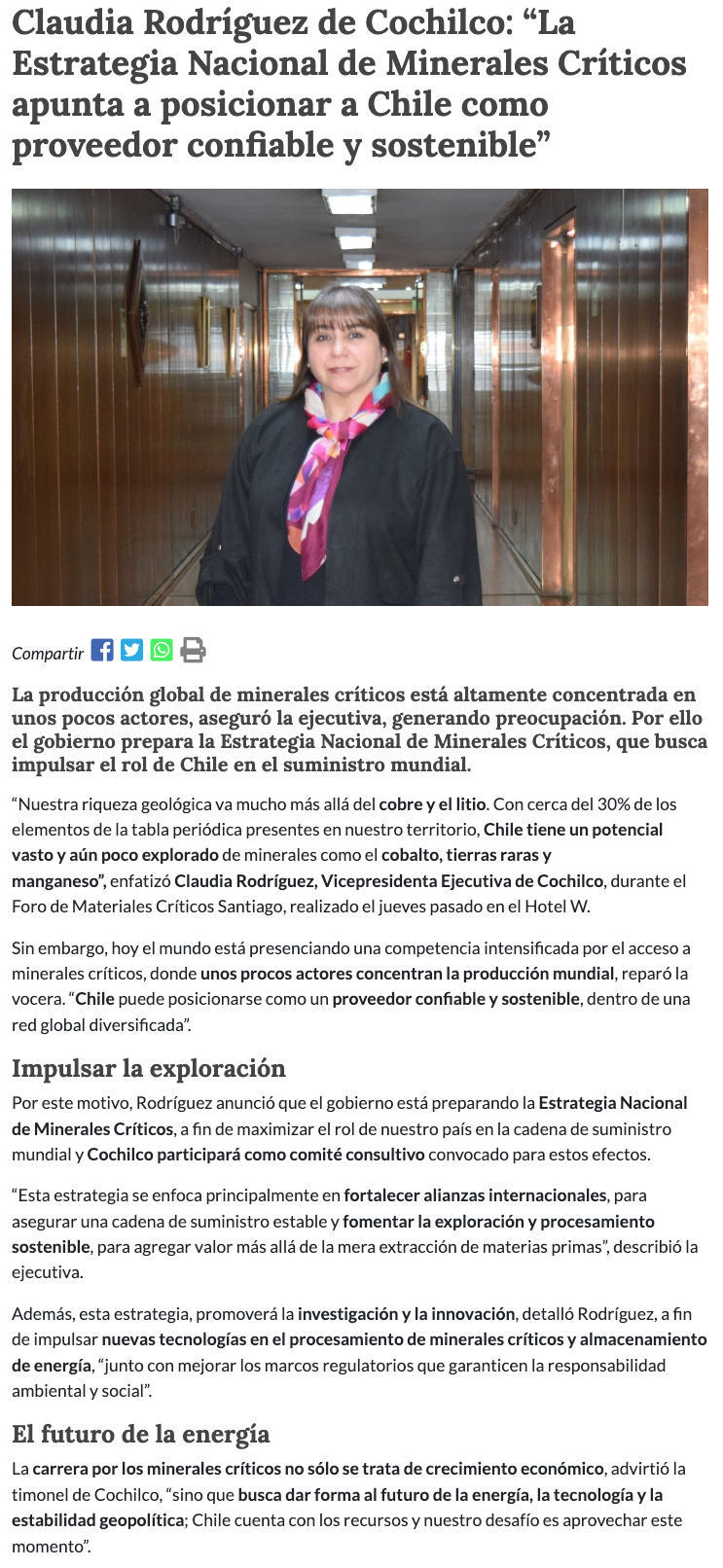 Claudia Rodríguez de Cochilco: "La Estrategia Nacional de Minerales Críticos apunta a posicionar a Chile como proveedor confiable y sostenible"

Compartir

La producción global de minerales críticos está altamente concentrada en unos pocos actores, aseguró la ejecutiva, generando preocupación. Por ello el gobierno prepara la Estrategia Nacional de Minerales Críticos, que busca impulsar el rol de Chile en el suministro mundial.

"Nuestra riqueza geológica va mucho más allá del cobre y el litio. Con cerca del 30% de los elementos de la tabla periódica presentes en nuestro territorio, Chile tiene un potencial vasto y aún poco explorado de minerales como el cobalto, tierras raras y manganeso", enfatizó Claudia Rodríguez, Vicepresidenta Ejecutiva de Cochilco, durante el Foro de Materiales Críticos Santiago, realizado el jueves pasado en el Hotel W.

Sin embargo, hoy el mundo está presenciando una competencia intensificada por el acceso a minerales críticos, donde unos procos actores concentran la producción mundial, reparó la vocera. "Chile puede posicionarse como un proveedor confiable y sostenible, dentro de una red global diversificada".

Impulsar la exploración

Por este motivo, Rodríguez anunció que el gobierno está preparando la Estrategia Nacional de Minerales Críticos, a fin de maximizar el rol de nuestro país en la cadena de suministro mundial y Cochilco participará como comité consultivo convocado para estos efectos.

"Esta estrategia se enfoca principalmente en fortalecer alianzas internacionales, para asegurar una cadena de suministro estable y fomentar la exploración y procesamiento sostenible, para agregar valor más allá de la mera extracción de materias primas", describió la ejecutiva.

Además, esta estrategia, promoverá la investigación y la innovación, detalló Rodríguez, a fin de impulsar nuevas tecnologías en el procesamiento de minerales críticos y almacenamiento de energía, "junto con mejorar los marcos regulatorios que garanticen la responsabilidad ambiental y social".

El futuro de la energía

La carrera por los minerales críticos no sólo se trata de crecimiento económico, advirtió la timonel de Cochilco, "sino que busca dar forma al futuro de la energía, la tecnología y la estabilidad geopolítica; Chile cuenta con los recursos y nuestro desafío es aprovechar este momento".